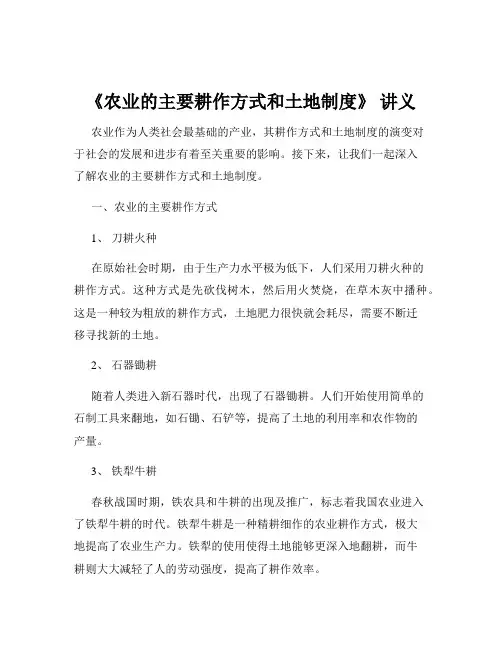 《农业的主要耕作方式和土地制度》 讲义

农业作为人类社会最基础的产业，其耕作方式和土地制度的演变对于社会的发展和进步有着至关重要的影响。接下来，让我们一起深入了解农业的主要耕作方式和土地制度。

一、农业的主要耕作方式

1、 刀耕火种

在原始社会时期，由于生产力水平极为低下，人们采用刀耕火种的耕作方式。这种方式是先砍伐树木，然后用火焚烧，在草木灰中播种。这是一种较为粗放的耕作方式，土地肥力很快就会耗尽，需要不断迁移寻找新的土地。

2、 石器锄耕

随着人类进入新石器时代，出现了石器锄耕。人们开始使用简单的石制工具来翻地，如石锄、石铲等，提高了土地的利用率和农作物的产量。

3、 铁犁牛耕

春秋战国时期，铁农具和牛耕的出现及推广，标志着我国农业进入了铁犁牛耕的时代。铁犁牛耕是一种精耕细作的农业耕作方式，极大地提高了农业生产力。铁犁的使用使得土地能够更深入地翻耕，而牛耕则大大减轻了人的劳动强度，提高了耕作效率。